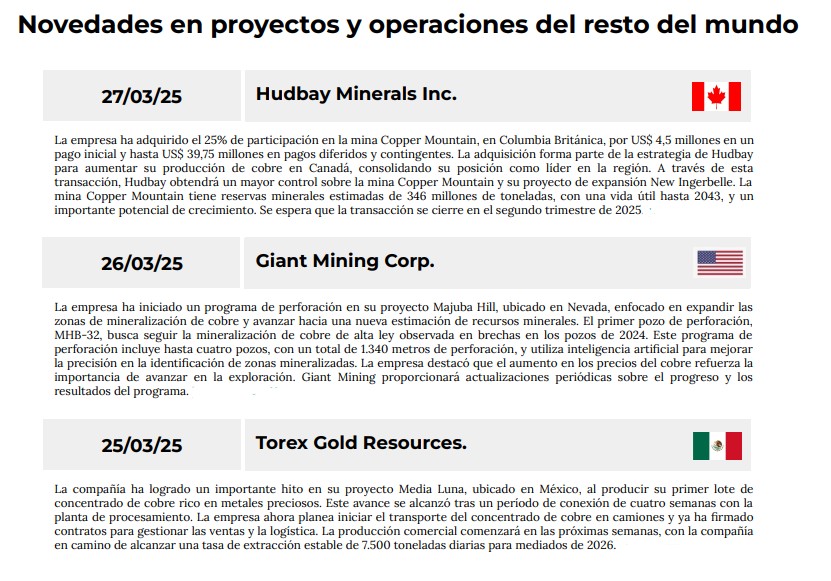 Novedades en proyectos y operaciones del resto del mundo

27/03/25

Hudbay Minerals Inc.

La empresa ha adquirido el 25% de participación en la mina Copper Mountain, en Columbia Británica, por US$ 4,5 millones en un pago inicial y hasta US$ 39,75 millones en pagos diferidos y contingentes. La adquisición forma parte de la estrategia de Hudbay para aumentar su producción de cobre en Canadá, consolidando su posición como líder en la región. A través de esta transacción, Hudbay obtendrá un mayor control sobre la mina Copper Mountain y su proyecto de expansión New Ingerbelle. La mina Copper Mountain tiene reservas minerales estimadas de 346 millones de toneladas, con una vida útil hasta 2043, y un importante potencial de crecimiento. Se espera que la transacción se cierre en el segundo trimestre de 2025.

26/03/25

Giant Mining Corp.

La empresa ha iniciado un programa de perforación en su proyecto Majuba Hill, ubicado en Nevada, enfocado en expandir las zonas de mineralización de cobre y avanzar hacia una nueva estimación de recursos minerales. El primer pozo de perforación, MHB-32, busca seguir la mineralización de cobre de alta ley observada en brechas en los pozos de 2024. Este programa de perforación incluye hasta cuatro pozos, con un total de 1.340 metros de perforación, y utiliza inteligencia artificial para mejorar la precisión en la identificación de zonas mineralizadas. La empresa destacó que el aumento en los precios del cobre refuerza la importancia de avanzar en la exploración. Giant Mining proporcionará actualizaciones periódicas sobre el progreso y los resultados del programa.

25/03/25

Torex Gold Resources.

La compañía ha logrado un importante hito en su proyecto Media Luna, ubicado en México, al producir su primer lote de concentrado de cobre rico en metales preciosos. Este avance se alcanzó tras un período de conexión de cuatro semanas con la planta de procesamiento. La empresa ahora planea iniciar el transporte del concentrado de cobre en camiones y ya ha firmado contratos para gestionar las ventas y la logística. La producción comercial comenzará en las próximas semanas, con la compañía en camino de alcanzar una tasa de extracción estable de 7.500 toneladas diarias para mediados de 2026.